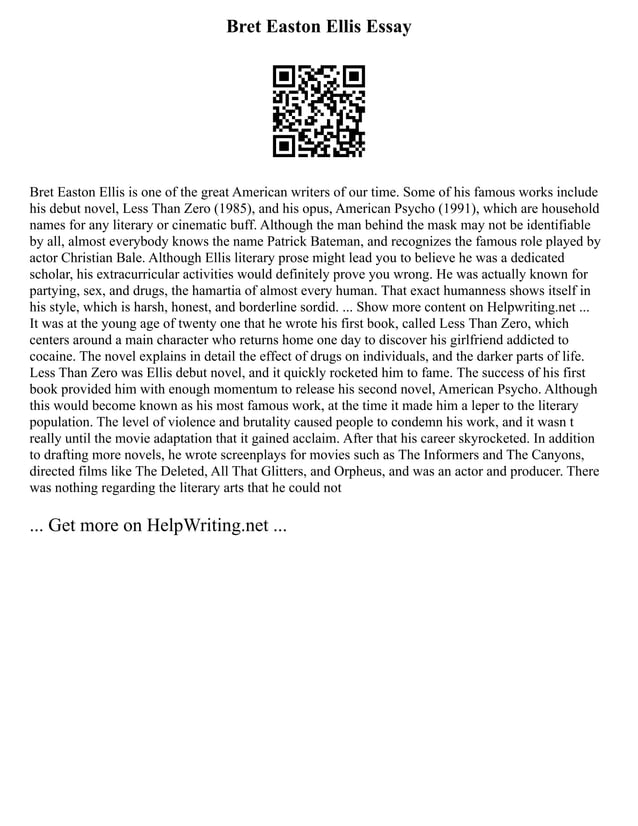 Bret Easton Ellis Essay

Bret Easton Ellis is one of the great American writers of our time. Some of his famous works include his debut novel, Less Than Zero (1985), and his opus, American Psycho (1991), which are household names for any literary or cinematic buff. Although the man behind the mask may not be identifiable by all, almost everybody knows the name Patrick Bateman, and recognizes the famous role played by actor Christian Bale. Although Ellis literary prose might lead you to believe he was a dedicated scholar, his extracurricular activities would definitely prove you wrong. He was actually known for partying, sex, and drugs, the hamartia of almost every human. That exact humanness shows itself in his style, which is harsh, honest, and borderline sordid. ... Show more content on Helpwriting.net ... It was at the young age of twenty one that he wrote his first book, called Less Than Zero, which centers around a main character who returns home one day to discover his girlfriend addicted to cocaine. The novel explains in detail the effect of drugs on individuals, and the darker parts of life. Less Than Zero was Ellis debut novel, and it quickly rocketed him to fame. The success of his first book provided him with enough momentum to release his second novel, American Psycho. Although this would become known as his most famous work, at the time it made him a leper to the literary population. The level of violence and brutality caused people to condemn his work, and it wasn t really until the movie adaptation that it gained acclaim. After that his career skyrocketed. In addition to drafting more novels, he wrote screenplays for movies such as The Informers and The Canyons, directed films like The Deleted, All That Glitters, and Orpheus, and was an actor and producer. There was nothing regarding the literary arts that he could not

... Get more on HelpWriting.net ...